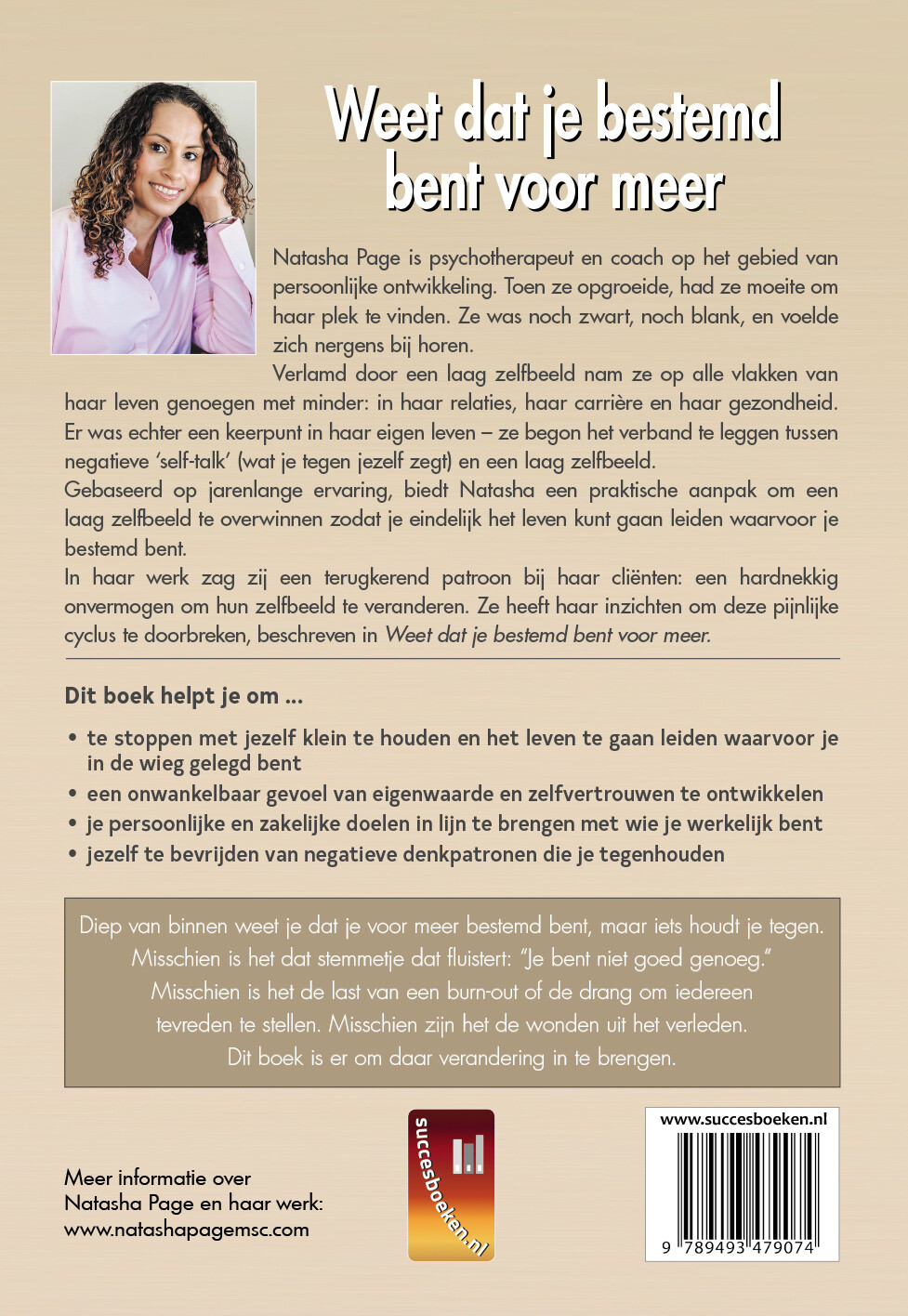 Weet dat je bestemd bent voor meer

Natasha Page is psychotherapeut en coach op het gebied van persoonlijke ontwikkeling. Toen ze opgroeide, had ze moeite om haar plek te vinden. Ze was noch zwart, noch blank, en voelde zich nergens bij horen.

Verlamd door een laag zelfbeeld nam ze op alle vlakken van haar leven genoegen met minder: in haar relaties, haar carrière en haar gezondheid. Er was echter een keerpunt in haar eigen leven – ze begon het verband te leggen tussen negatieve 'self-talk' (wat je tegen jezelf zegt) en een laag zelfbeeld.

Gebaseerd op jarenlange ervaring, biedt Natasha een praktische aanpak om een laag zelfbeeld te overwinnen zodat je eindelijk het leven kunt gaan leiden waarvoor je bestemd bent.

In haar werk zag zij een terugkerend patroon bij haar cliënten: een hardnekkig onvermogen om hun zelfbeeld te veranderen. Ze heeft haar inzichten om deze pijnlijke cyclus te doorbreken, beschreven in Weet dat je bestemd bent voor meer.

Dit boek helpt je om ...

• te stoppen met jezelf klein te houden en het leven te gaan leiden waarvoor je in de wieg gelegd bent
• een onwankelbaar gevoel van eigenwaarde en zelfvertrouwen te ontwikkelen
• je persoonlijke en zakelijke doelen in lijn te brengen met wie je werkelijk bent
• jezelf te bevrijden van negatieve denkpatronen die je tegenhouden

Diep van binnen weet je dat je voor meer bestemd bent, maar iets houdt je tegen. Misschien is het dat stemmetje dat fluistert: "Je bent niet goed genoeg." Misschien is het de last van een burn-out of de drang om iedereen tevreden te stellen. Misschien zijn het de wonden uit het verleden. Dit boek is er om daar verandering in te brengen.

Meer informatie over Natasha Page en haar werk: www.natashapagemsc.com

succesboeken.nl

www.succesboeken.nl

9 789493 479074